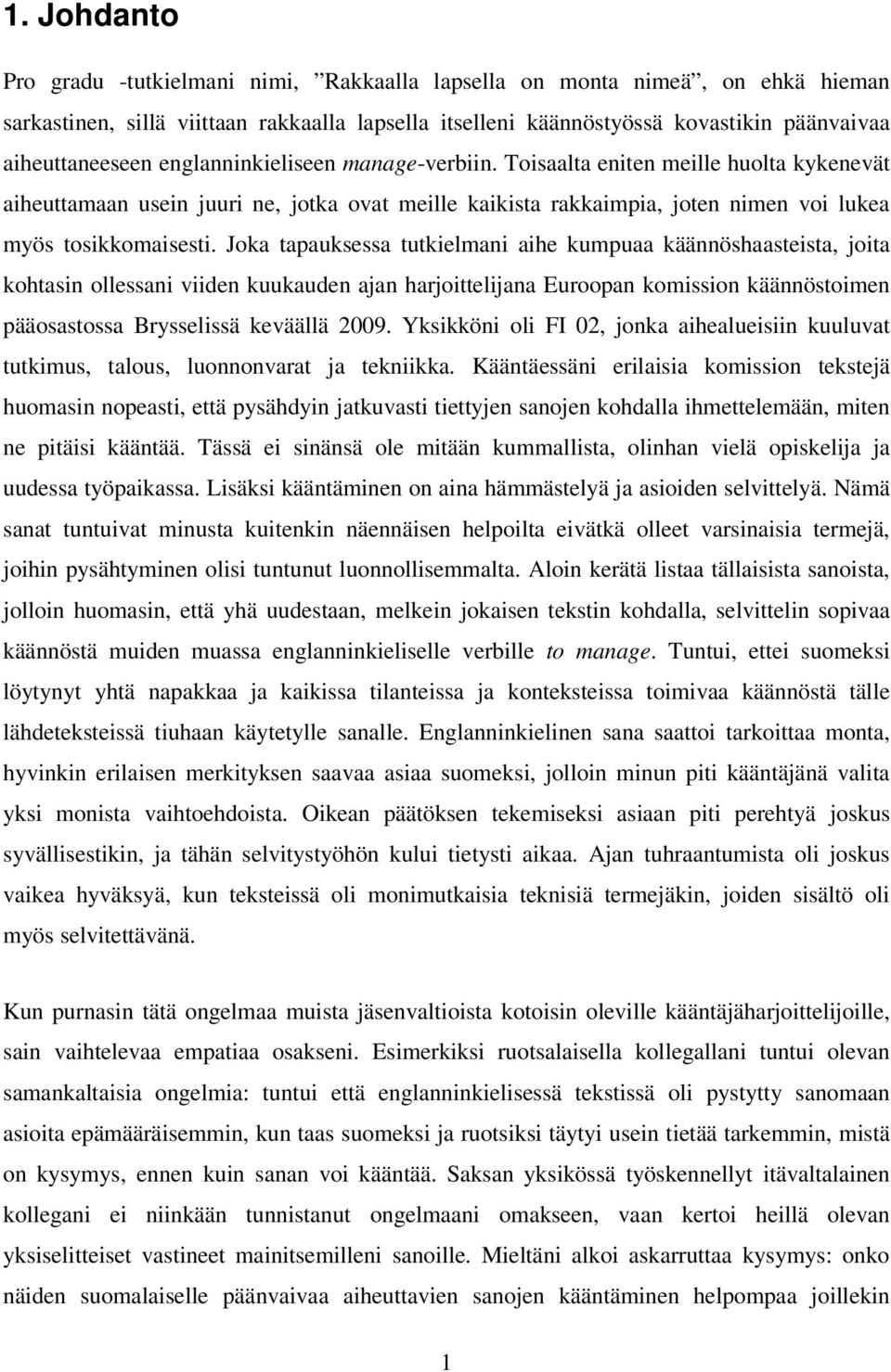 1. Johdanto

Pro gradu -tutkielmani nimi, ”Rakkaalla lapsella on monta nimeä”, on ehkä hieman sarkastinen, sillä viittaan rakkaalla lapsella itselleni käännöstyössä kovastikin päänvaivaa aiheuttaneeseen englanninkieliseen manage-verbiin. Toisaalta eniten meille huolta kykenevät aiheuttamaan usein juuri ne, jotka ovat meille kaikista rakkaimpia, joten nimen voi lukea myös tosikkomaisesti. Joka tapauksessa tutkielmani aihe kumpuaa käännöshaasteista, joita kohtasin ollessani viiden kuukauden ajan harjoittelijana Euroopan komission käännöstoimen pääosastossa Brysselissä keväällä 2009. Yksikköni oli FI 02, jonka aihealueisiin kuuluvat tutkimus, talous, luonnonvarat ja tekniikka. Kääntäessäni erilaisia komission tekstejä huomasin nopeasti, että pysähdyin jatkuvasti tiettyjen sanojen kohdalla ihmettelemään, miten ne pitäisi kääntää. Tässä ei sinänsä ole mitään kummallista, olinhan vielä opiskelija ja uudessa työpaikassa. Lisäksi kääntäminen on aina hämmästelyä ja asioiden selvittelyä. Nämä sanat tuntuivat minusta kuitenkin näennäisen helpoilta eivätkä olleet varsinaisia termejä, joihin pysähtyminen olisi tuntunut luonnollisemmalta. Aloin kerätä listaa tällaisista sanoista, jolloin huomasin, että yhä uudestaan, melkein jokaisen tekstin kohdalla, selvittelin sopivaa käännöstä muiden muassa englanninkieliselle verbille to manage. Tuntui, ettei suomeksi löytynyt yhtä napakkaa ja kaikissa tilanteissa ja konteksteissa toimivaa käännöstä tälle lähdeteksteissä tiuhaan käytetylle sanalle. Englanninkielinen sana saattoi tarkoittaa monta, hyvinkin erilaisen merkityksen saavaa asiaa suomeksi, jolloin minun piti kääntäjänä valita yksi monista vaihtoehdoista. Oikean päätöksen tekemiseksi asiaan piti perehtyä joskus syvällisestikin, ja tähän selvitystyöhön kului tietysti aikaa. Ajan tuhraantumista oli joskus vaikea hyväksyä, kun teksteissä oli monimutkaisia teknisiä termejäkin, joiden sisältö oli myös selvitettävänä.

Kun purnasin tätä ongelmaa muista jäsenvaltioista kotoisin oleville kääntäjäharjoittelijoille, sain vaihtelevaa empatiaa osakseni. Esimerkiksi ruotsalaisella kollegallani tuntui olevan samankaltaisia ongelmia: tuntui että englanninkielisessä tekstissä oli pystytty sanomaan asioita epämääräisemmin, kun taas suomeksi ja ruotsiksi täytyi usein tietää tarkemmin, mistä on kysymys, ennen kuin sanan voi kääntää. Saksan yksikössä työskennellyt itävaltalainen kollegani ei niinkään tunnistanut ongelmaani omakseen, vaan kertoi heillä olevan yksiselitteiset vastineet mainitsemilleni sanoille. Mieltäni alkoi askarruttaa kysymys: onko näiden suomalaiselle päänvaivaa aiheuttavien sanojen kääntäminen helpompaa joillekin

1